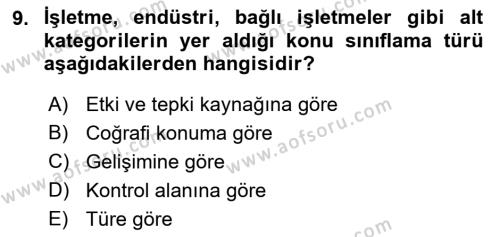 9. İşletme, endüstri, bağlı işletmeler gibi alt kategorilerin yer aldığı konu sınıflama türü aşağıdakilerden hangisidir?

A) Etki ve tepki kaynağına göre
B) Coğrafi konuma göre
C) Gelişimine göre
D) Kontrol alanına göre
E) Türe göre

www.aofsoru.com